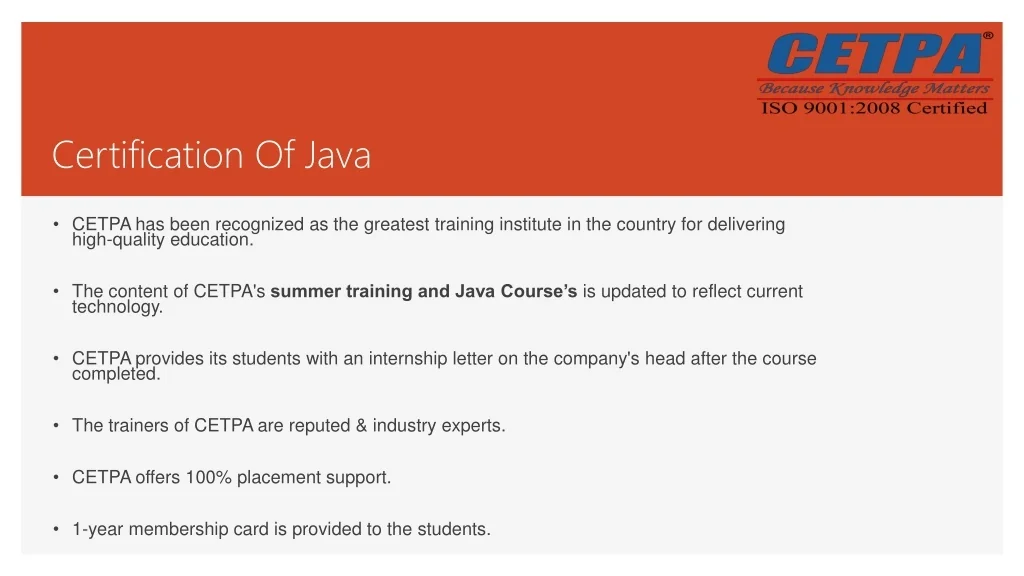 CETPA®
Because Knowledge Matters
ISO 9001:2008 Certified

Certification Of Java

• CETPA has been recognized as the greatest training institute in the country for delivering high-quality education.

• The content of CETPA's summer training and Java Course's is updated to reflect current technology.

• CETPA provides its students with an internship letter on the company's head after the course completed.

• The trainers of CETPA are reputed & industry experts.

• CETPA offers 100% placement support.

• 1-year membership card is provided to the students.